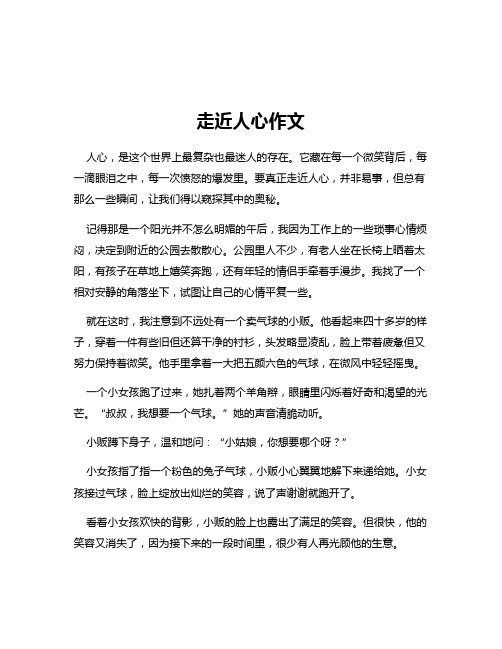 走近人心作文

人心，是这个世界上最复杂也最迷人的存在。它藏在每一个微笑背后，每一滴眼泪之中，每一次愤怒的爆发里。要真正走近人心，并非易事，但总有那么一些瞬间，让我们得以窥探其中的奥秘。

记得那是一个阳光并不怎么明媚的午后，我因为工作上的一些琐事心情烦闷，决定到附近的公园去散散心。公园里人不少，有老人坐在长椅上晒着太阳，有孩子在草地上嬉笑奔跑，还有年轻的情侣手牵着手漫步。我找了一个相对安静的角落坐下，试图让自己的心情平复一些。

就在这时，我注意到不远处有一个卖气球的小贩。他看起来四十多岁的样子，穿着一件有些旧但还算干净的衬衫，头发略显凌乱，脸上带着疲惫但又努力保持着微笑。他手里拿着一大把五颜六色的气球，在微风中轻轻摇曳。

一个小女孩跑了过来，她扎着两个羊角辫，眼睛里闪烁着好奇和渴望的光芒。“叔叔，我想要一个气球。”她的声音清脆动听。

小贩蹲下身子，温和地问：“小姑娘，你想要哪个呀？”

小女孩指了指一个粉色的兔子气球，小贩小心翼翼地解下来递给她。小女孩接过气球，脸上绽放出灿烂的笑容，说了声谢谢就跑开了。

看着小女孩欢快的背影，小贩的脸上也露出了满足的笑容。但很快，他的笑容又消失了，因为接下来的一段时间里，很少有人再光顾他的生意。